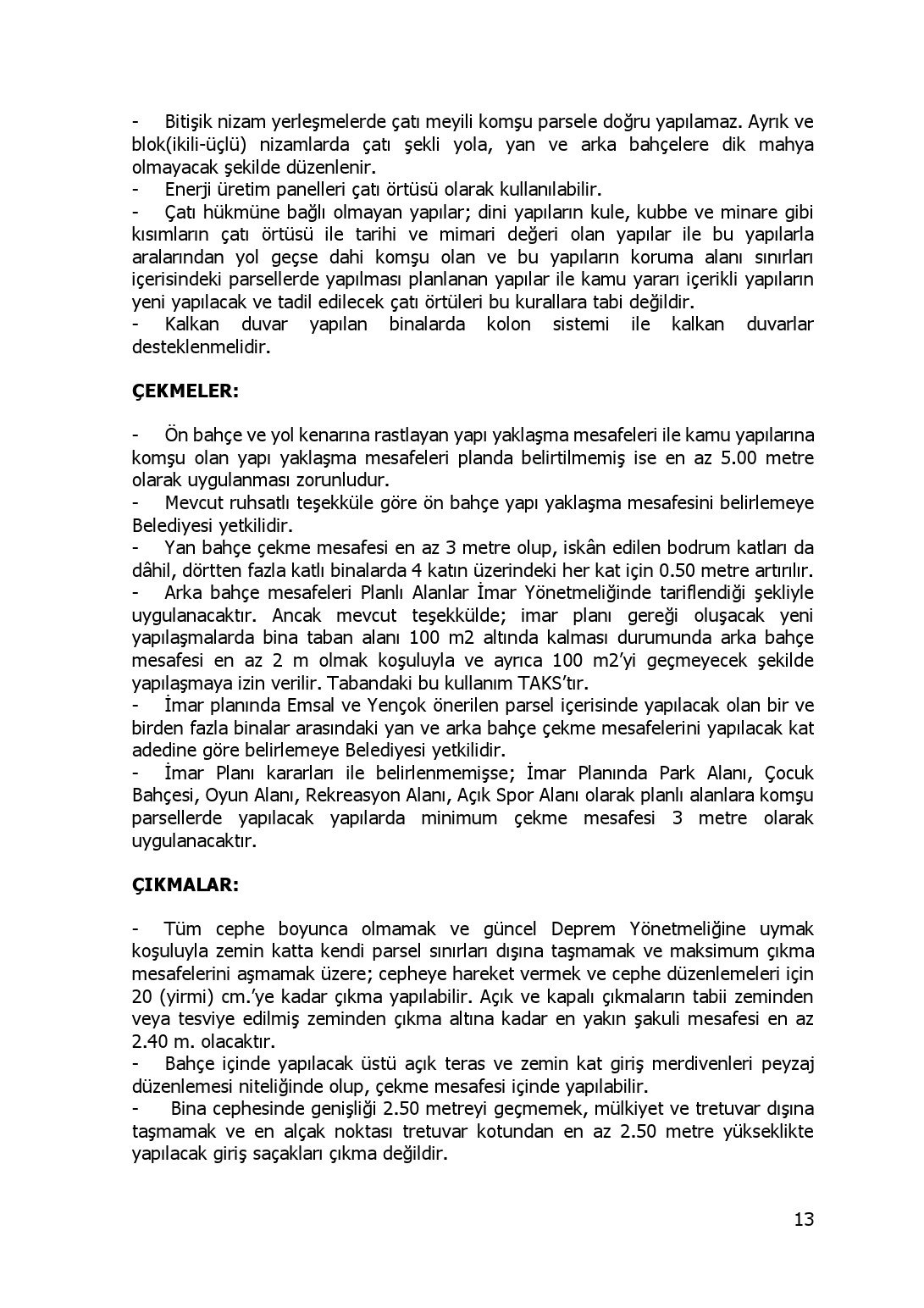 - Bitişik nizam yerleşmelerde çatı meyili komşu parsele doğru yapılamaz. Ayrık ve blok(ikili-üçlü) nizamlarda çatı şekli yola, yan ve arka bahçelere dik mahya olmayacak şekilde düzenlenir.
- Enerji üretim panelleri çatı örtüsü olarak kullanılabilir.
- Çatı hükmüne bağlı olmayan yapılar; dini yapıların kule, kubbe ve minare gibi kısımların çatı örtüsü ile tarihi ve mimari değeri olan yapılar ile bu yapılarla aralarından yol geçse dahi komşu olan ve bu yapıların koruma alanı sınırları içerisindeki parsellerde yapılması planlanan yapılar ile kamu yararı içerikli yapıların yeni yapılacak ve tadil edilecek çatı örtüleri bu kurallara tabi değildir.
- Kalkan duvar yapılan binalarda kolon sistemi ile kalkan duvarlar desteklenmelidir.

ÇEKMELER:

- Ön bahçe ve yol kenarına rastlayan yapı yaklaşma mesafeleri ile kamu yapılarına komşu olan yapı yaklaşma mesafeleri planda belirtilmemiş ise en az 5.00 metre olarak uygulanması zorunludur.
- Mevcut ruhsatlı teşekküle göre ön bahçe yapı yaklaşma mesafesini belirlemeye Belediyesi yetkilidir.
- Yan bahçe çekme mesafesi en az 3 metre olup, iskân edilen bodrum katları da dâhil, dörtten fazla katlı binalarda 4 katın üzerindeki her kat için 0.50 metre artırılır.
- Arka bahçe mesafeleri Planlı Alanlar İmar Yönetmeliğinde tariflendiği şekliyle uygulanacaktır. Ancak mevcut teşekkülde; imar planı gereği oluşacak yeni yapılaşmalarda bina taban alanı 100 m2 altında kalması durumunda arka bahçe mesafesi en az 2 m olmak koşuluyla ve ayrıca 100 m2'yi geçmeyecek şekilde yapılaşmaya izin verilir. Tabandaki bu kullanım TAKS'tır.
- İmar planında Emsal ve Yençok önerilen parsel içerisinde yapılacak olan bir ve birden fazla binalar arasındaki yan ve arka bahçe çekme mesafelerini yapılacak kat adedine göre belirlemeye Belediyesi yetkilidir.
- İmar Planı kararları ile belirlenmemişse; İmar Planında Park Alanı, Çocuk Bahçesi, Oyun Alanı, Rekreasyon Alanı, Açık Spor Alanı olarak planlı alanlara komşu parsellerde yapılacak yapılarda minimum çekme mesafesi 3 metre olarak uygulanacaktır.

ÇIKMALAR:

- Tüm cephe boyunca olmamak ve güncel Deprem Yönetmeliğine uymak koşuluyla zemin katta kendi parsel sınırları dışına taşmamak ve maksimum çıkma mesafelerini aşmamak üzere; cepheye hareket vermek ve cephe düzenlemeleri için 20 (yirmi) cm.'ye kadar çıkma yapılabilir. Açık ve kapalı çıkmaların tabii zeminden veya tesviye edilmiş zeminden çıkma altına kadar en yakın şakuli mesafesi en az 2.40 m. olacaktır.
- Bahçe içinde yapılacak üstü açık teras ve zemin kat giriş merdivenleri peyzaj düzenlemesi niteliğinde olup, çekme mesafesi içinde yapılabilir.
- Bina cephesinde genişliği 2.50 metreyi geçmemek, mülkiyet ve tretuvar dışına taşmamak ve en alçak noktası tretuvar kotundan en az 2.50 metre yükseklikte yapılacak giriş saçakları çıkma değildir.

13